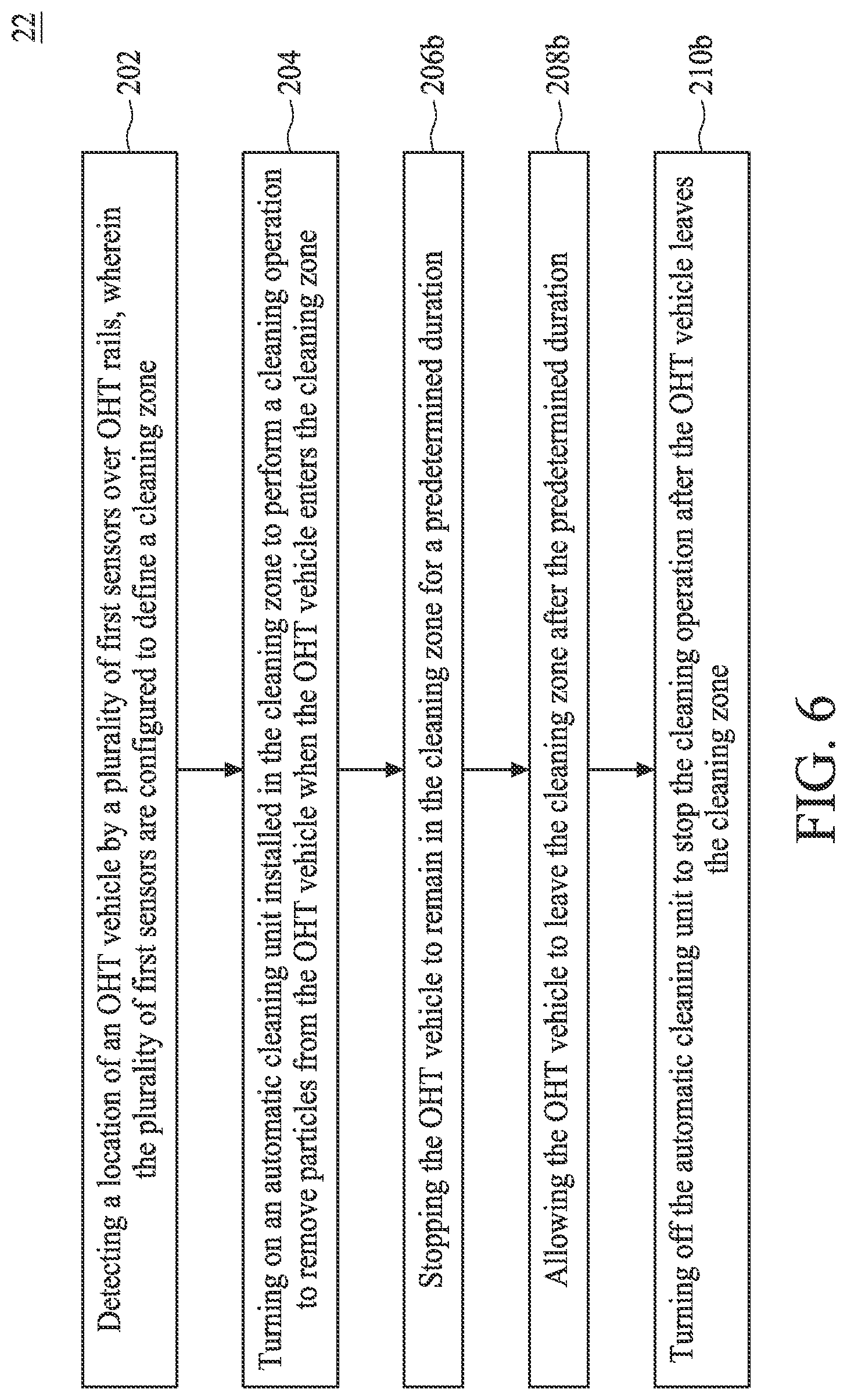 22

Detecting a location of an OHT vehicle by a plurality of first sensors over OHT rails, wherein the plurality of first sensors are configured to define a cleaning zone

202

Turning on an automatic cleaning unit installed in the cleaning zone to perform a cleaning operation to remove particles from the OHT vehicle when the OHT vehicle enters the cleaning zone

204

Stopping the OHT vehicle to remain in the cleaning zone for a predetermined duration

206b

Allowing the OHT vehicle to leave the cleaning zone after the predetermined duration

208b

Turning off the automatic cleaning unit to stop the cleaning operation after the OHT vehicle leaves the cleaning zone

210b

FIG. 6